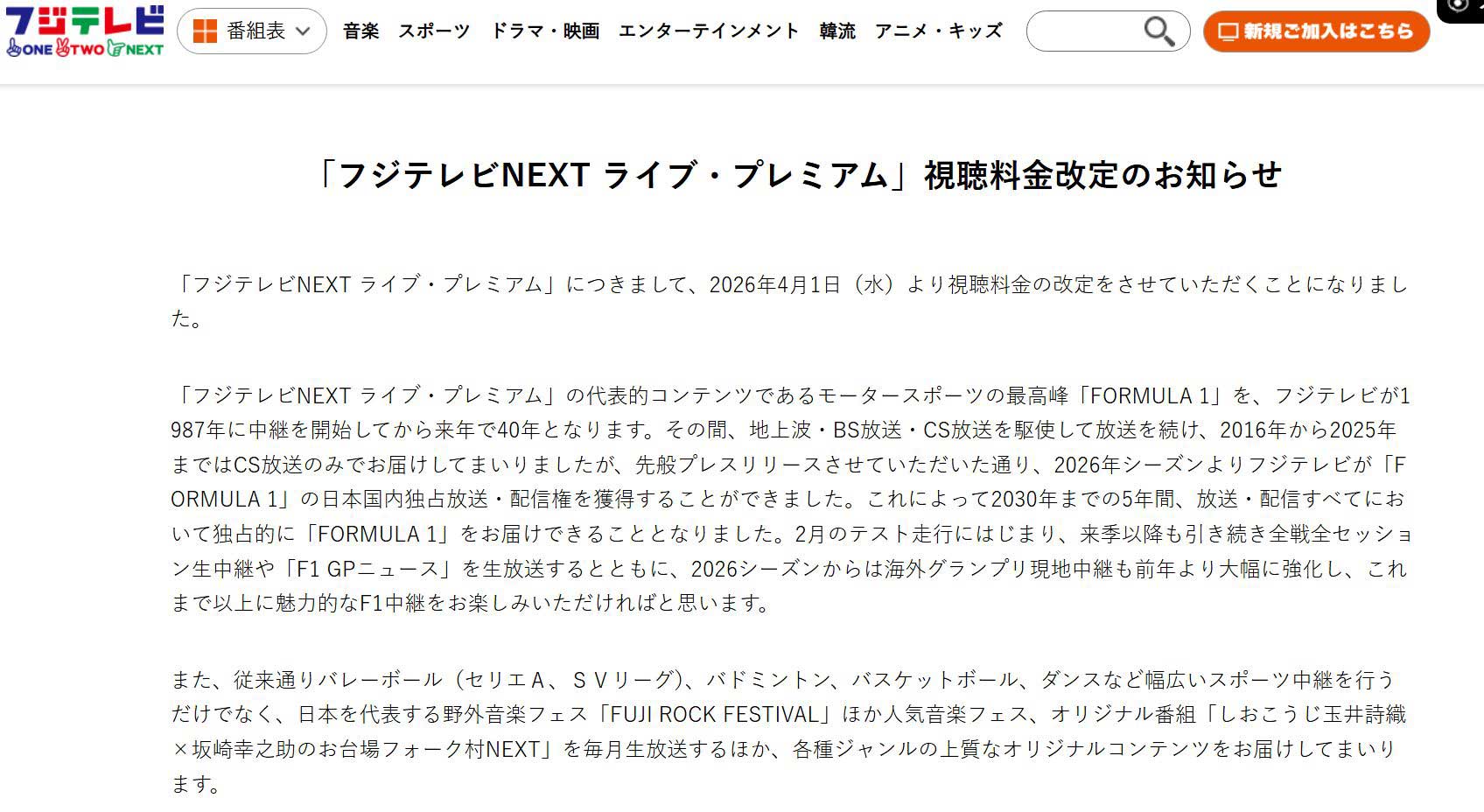 フジテレビ ONE TWO NEXT

番組表

音楽　スポーツ　ドラマ・映画　エンターテインメント　韓流　アニメ・キッズ

新規ご加入はこちら

「フジテレビNEXT ライブ・プレミアム」視聴料金改定のお知らせ

「フジテレビNEXT ライブ・プレミアム」につきまして、2026年4月1日（水）より視聴料金の改定をさせていただくことになりました。

「フジテレビNEXT ライブ・プレミアム」の代表的コンテンツであるモータースポーツの最高峰「FORMULA 1」を、フジテレビが1987年に中継を開始してから来年で40年となります。その間、地上波・BS放送・CS放送を駆使して放送を続け、2016年から2025年まではCS放送のみでお届けしてまいりましたが、先般プレスリリースさせていただいた通り、2026年シーズンよりフジテレビが「FORMULA 1」の日本国内独占放送・配信権を獲得することができました。これによって2030年までの5年間、放送・配信すべてにおいて独占的に「FORMULA 1」をお届けできることとなりました。2月のテスト走行にはじまり、来季以降も引き続き全戦全セッション生中継や「F1 GPニュース」を生放送するとともに、2026シーズンからは海外グランプリ現地中継も前年より大幅に強化し、これまで以上に魅力的なF1中継をお楽しみいただければと思います。

また、従来通りバレーボール（セリエＡ、ＳＶリーグ)、バドミントン、バスケットボール、ダンスなど幅広いスポーツ中継を行うだけでなく、日本を代表する野外音楽フェス「FUJI ROCK FESTIVAL」ほか人気音楽フェス、オリジナル番組「しおこうじ玉井詩織×坂崎幸之助のお台場フォーク村NEXT」を毎月生放送するほか、各種ジャンルの上質なオリジナルコンテンツをお届けしてまいります。